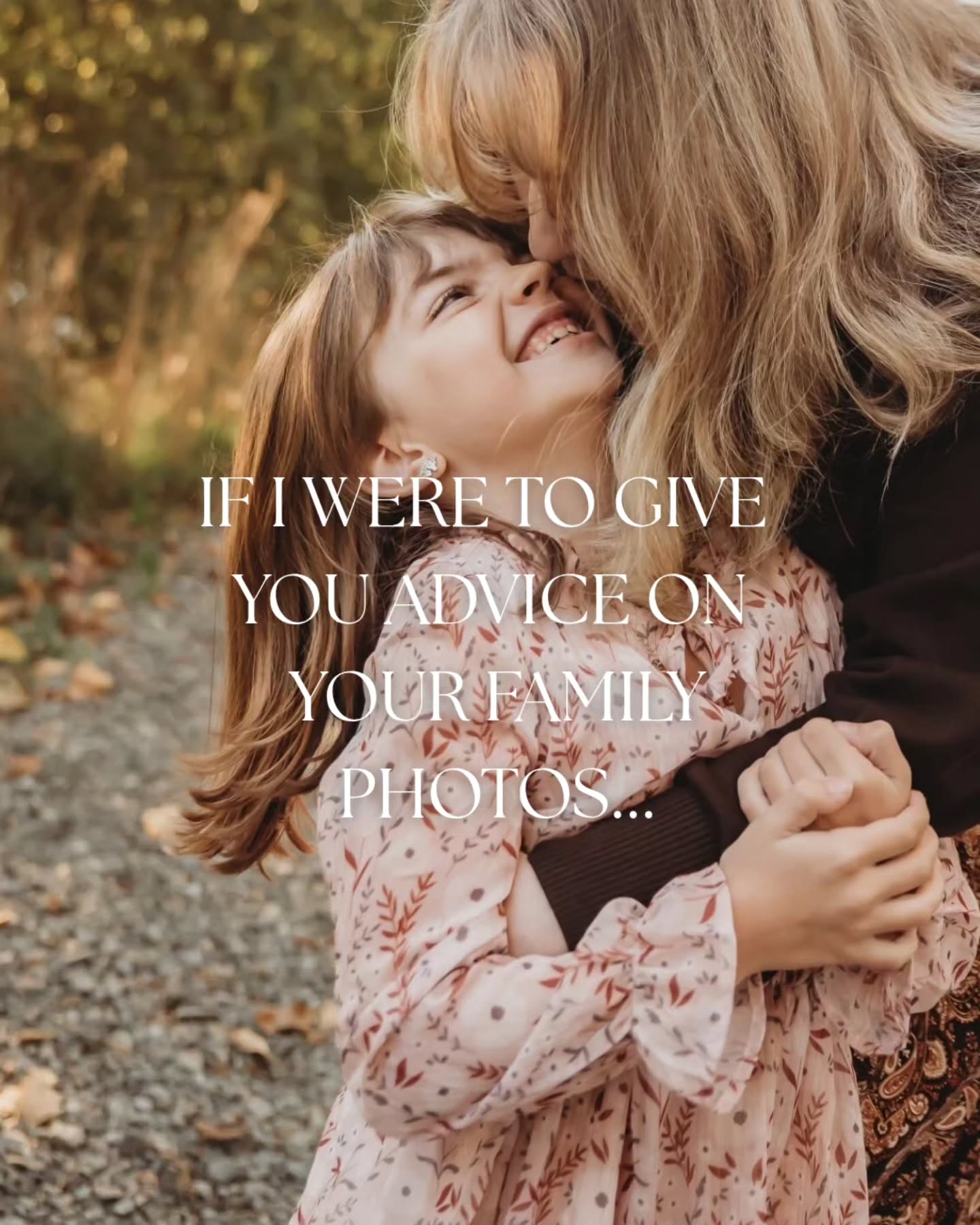 IF I WERE TO GIVE YOU ADVICE ON YOUR FAMILY PHOTOS...